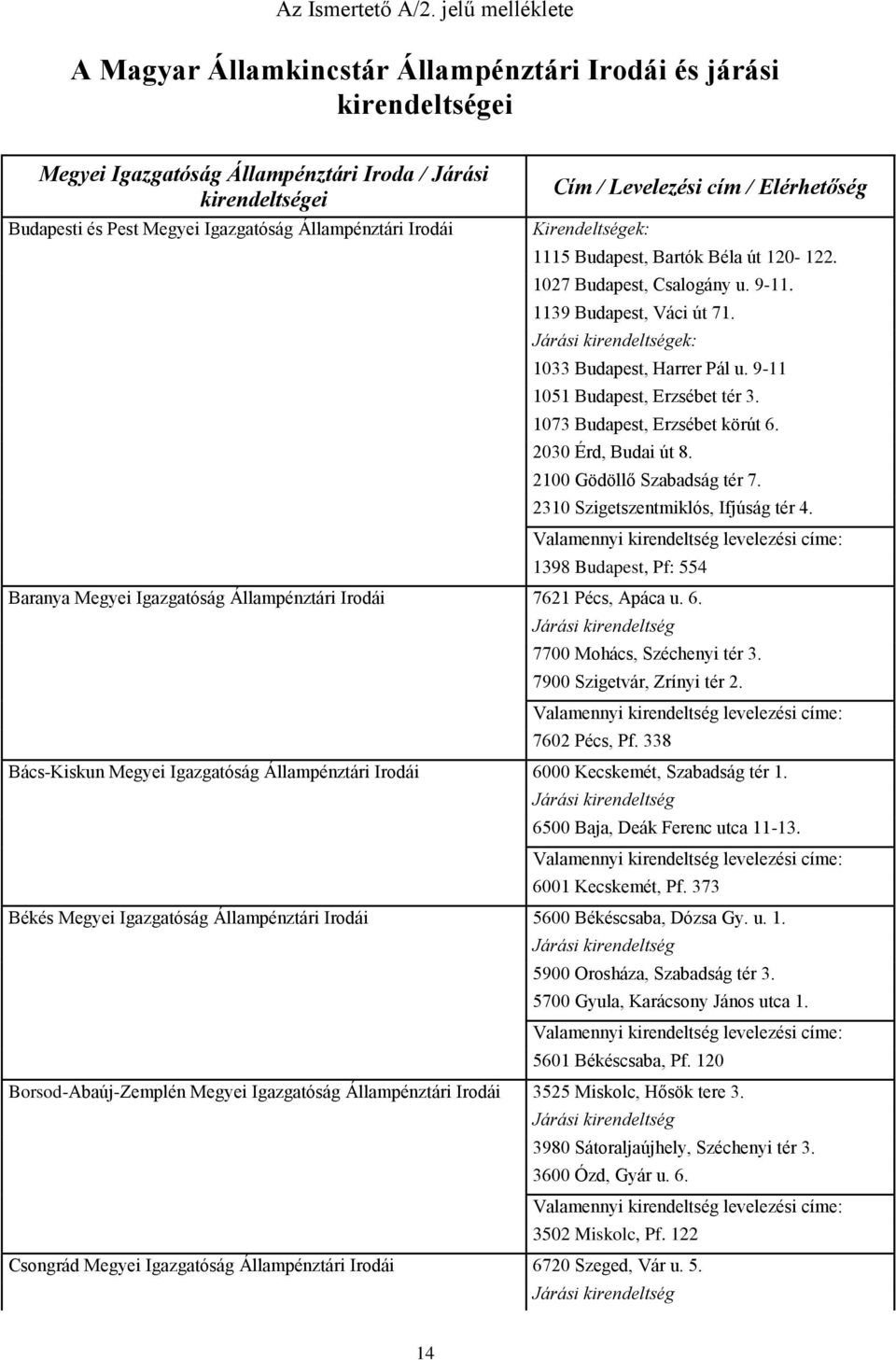 Az Ismertető A/2. jelű melléklete

A Magyar Államkincstár Állampénztári Irodái és járási kirendeltségei

| Megyei Igazgatóság Állampénztári Iroda / Járási kirendeltségei | Cím / Levelezési cím / Elérhetőség |
|---|---|
| Budapesti és Pest Megyei Igazgatóság Állampénztári Irodái | Kirendeltségek: 1115 Budapest, Bartók Béla út 120- 122. 1027 Budapest, Csalogány u. 9-11. 1139 Budapest, Váci út 71. Járási kirendeltségek: 1033 Budapest, Harrer Pál u. 9-11 1051 Budapest, Erzsébet tér 3. 1073 Budapest, Erzsébet körút 6. 2030 Érd, Budai út 8. 2100 Gödöllő Szabadság tér 7. 2310 Szigetszentmiklós, Ifjúság tér 4. Valamennyi kirendeltség levelezési címe: 1398 Budapest, Pf: 554 |
| Baranya Megyei Igazgatóság Állampénztári Irodái | 7621 Pécs, Apáca u. 6. Járási kirendeltség 7700 Mohács, Széchenyi tér 3. 7900 Szigetvár, Zrínyi tér 2. Valamennyi kirendeltség levelezési címe: 7602 Pécs, Pf. 338 |
| Bács-Kiskun Megyei Igazgatóság Állampénztári Irodái | 6000 Kecskemét, Szabadság tér 1. Járási kirendeltség 6500 Baja, Deák Ferenc utca 11-13. Valamennyi kirendeltség levelezési címe: 6001 Kecskemét, Pf. 373 |
| Békés Megyei Igazgatóság Állampénztári Irodái | 5600 Békéscsaba, Dózsa Gy. u. 1. Járási kirendeltség 5900 Orosháza, Szabadság tér 3. 5700 Gyula, Karácsony János utca 1. Valamennyi kirendeltség levelezési címe: 5601 Békéscsaba, Pf. 120 |
| Borsod-Abaúj-Zemplén Megyei Igazgatóság Állampénztári Irodái | 3525 Miskolc, Hősök tere 3. Járási kirendeltség 3980 Sátoraljaújhely, Széchenyi tér 3. 3600 Ózd, Gyár u. 6. Valamennyi kirendeltség levelezési címe: 3502 Miskolc, Pf. 122 |
| Csongrád Megyei Igazgatóság Állampénztári Irodái | 6720 Szeged, Vár u. 5. Járási kirendeltség |

14